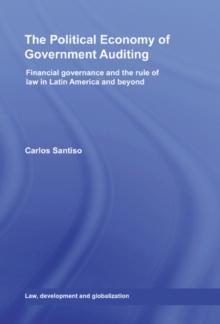 The Political Economy of Government Auditing

Financial governance and the rule of law in Latin America and beyond

Carlos Santiso

Law, development and globalization